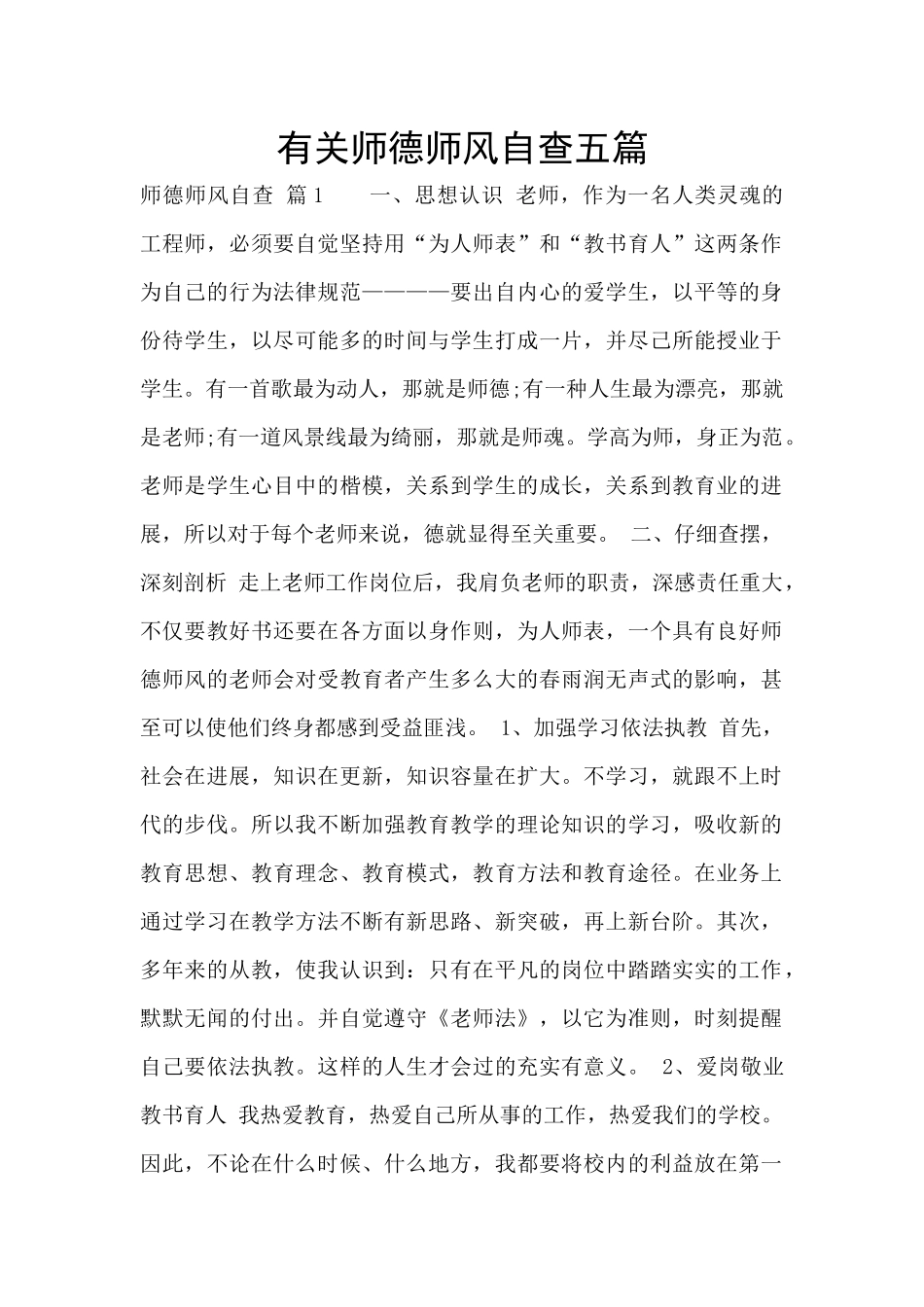 有关师德师风自查五篇

师德师风自查 篇1 一、思想认识 老师，作为一名人类灵魂的工程师，必须要自觉坚持用“为人师表”和“教书育人”这两条作为自己的行为法律规范————要出自内心的爱学生，以平等的身份待学生，以尽可能多的时间与学生打成一片，并尽己所能授业于学生。有一首歌最为动人，那就是师德;有一种人生最为漂亮，那就是老师;有一道风景线最为绮丽，那就是师魂。学高为师，身正为范。老师是学生心目中的楷模，关系到学生的成长，关系到教育业的进展，所以对于每个老师来说，德就显得至关重要。 二、仔细查摆，深刻剖析 走上老师工作岗位后，我肩负老师的职责，深感责任重大，不仅要教好书还要在各方面以身作则，为人师表，一个具有良好师德师风的老师会对受教育者产生多么大的春雨润无声式的影响，甚至可以使他们终身都感到受益匪浅。 1、加强学习依法执教 首先，社会在进展，知识在更新，知识容量在扩大。不学习，就跟不上时代的步伐。所以我不断加强教育教学的理论知识的学习，吸收新的教育思想、教育理念、教育模式，教育方法和教育途径。在业务上通过学习在教学方法不断有新思路、新突破，再上新台阶。其次，多年来的从教，使我认识到：只有在平凡的岗位中踏踏实实的工作，默默无闻的付出。并自觉遵守《老师法》，以它为准则，时刻提醒自己要依法执教。这样的人生才会过的充实有意义。 2、爱岗敬业教书育人 我热爱教育，热爱自己所从事的工作，热爱我们的学校。因此，不论在什么时候、什么地方，我都要将校内的利益放在第一